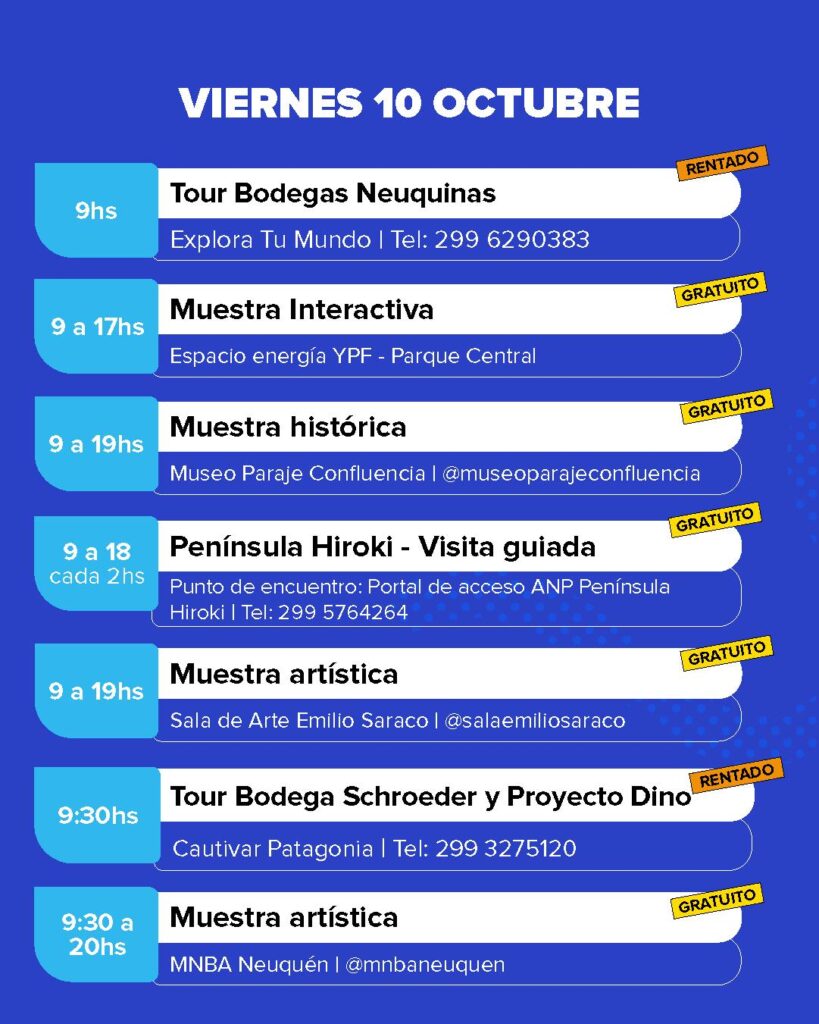 VIERNES 10 OCTUBRE

9hs
RENTADO
Tour Bodegas Neuquinas
Explora Tu Mundo | Tel: 299 6290383

9 a 17hs
GRATUITO
Muestra Interactiva
Espacio energía YPF - Parque Central

9 a 19hs
GRATUITO
Muestra histórica
Museo Paraje Confluencia | @museoparajeconfluencia

9 a 18 cada 2hs
GRATUITO
Península Hiroki - Visita guiada
Punto de encuentro: Portal de acceso ANP Península Hiroki | Tel: 299 5764264

9 a 19hs
GRATUITO
Muestra artística
Sala de Arte Emilio Saraco | @salaemiliosaraco

9:30hs
RENTADO
Tour Bodega Schroeder y Proyecto Dino
Cautivar Patagonia | Tel: 299 3275120

9:30 a 20hs
GRATUITO
Muestra artística
MNBA Neuquén | @mnbaneuquen